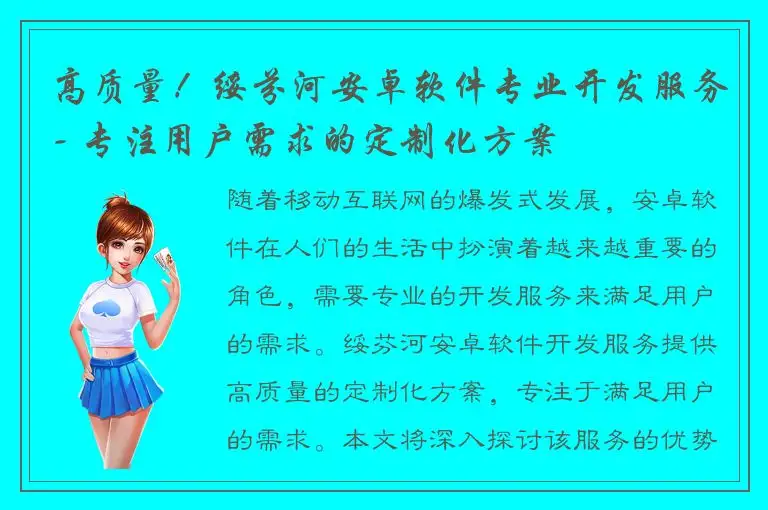 高质量！绥芬河安卓软件专业开发服务 - 专注用户需求的定制化方案

随着移动互联网的爆发式发展，安卓软件在人们的生活中扮演着越来越重要的角色，需要专业的开发服务来满足用户的需求。绥芬河安卓软件开发服务提供高质量的定制化方案，专注于满足用户的需求。本文将深入探讨该服务的优势